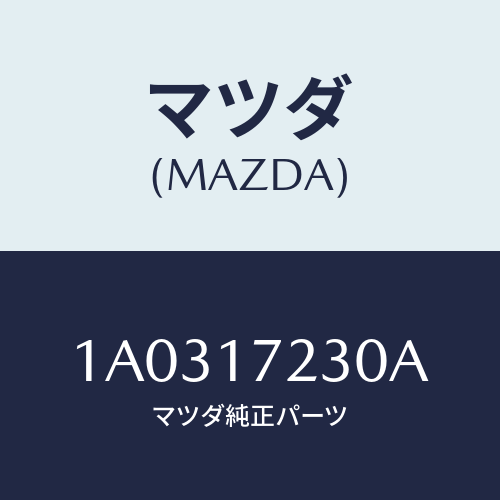 マツダ
(MAZDA)

1A0317230A
マツダ純正パーツ